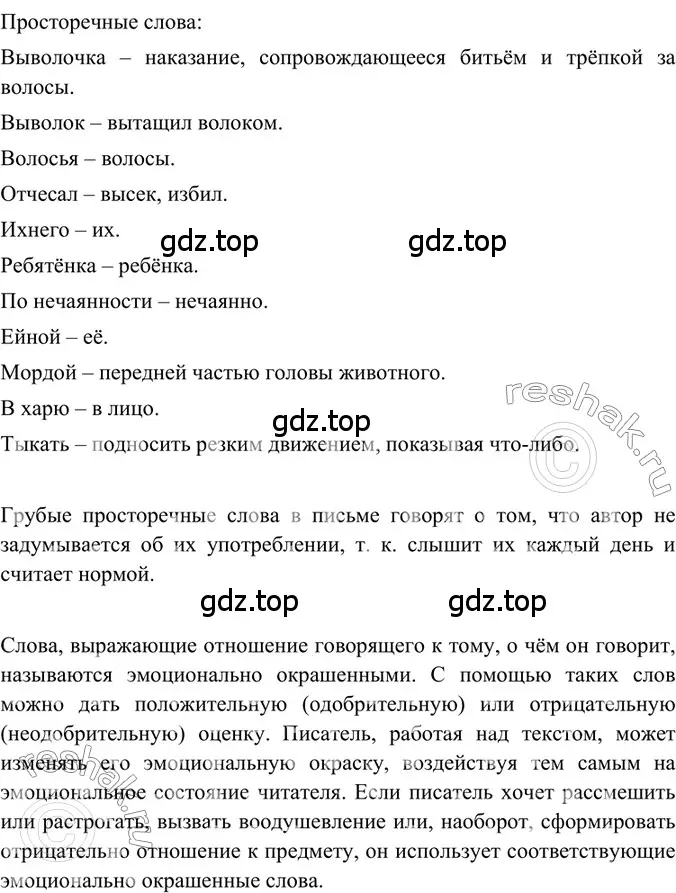 Просторечные слова:

Выволочка – наказание, сопровождающееся битьём и трёпкой за волосы.

Выволок – вытащил волоком.

Волосья – волосы.

Отчесал – высек, избил.

Ихнего – их.

gdz.top gdz.top

Ребятёнка – ребёнка.

По нечаянности – нечаянно.

Ейной – её.

Мордой – передней частью головы животного.

В харю – в лицо.

gdz.top

Тыкать – подносить резким движением, показывая что-либо.

reshak.ru

Грубые просторечные слова в письме говорят о том, что автор не задумывается об их употреблении, т. к. слышит их каждый день и считает нормой.

gdz.top gdz.top

Слова, выражающие отношение говорящего к тому, о чём он говорит, называются эмоционально окрашенными. С помощью таких слов можно дать положительную (одобрительную) или отрицательную (неодобрительную) оценку. Писатель, работая над текстом, может изменять его эмоциональную окраску, воздействуя тем самым на эмоциональное состояние читателя. Если писатель хочет рассмешить или растрогать, вызвать воодушевление или, наоборот, сформировать отрицательно отношение к предмету, он использует соответствующие эмоционально окрашенные слова.

reshak.ru